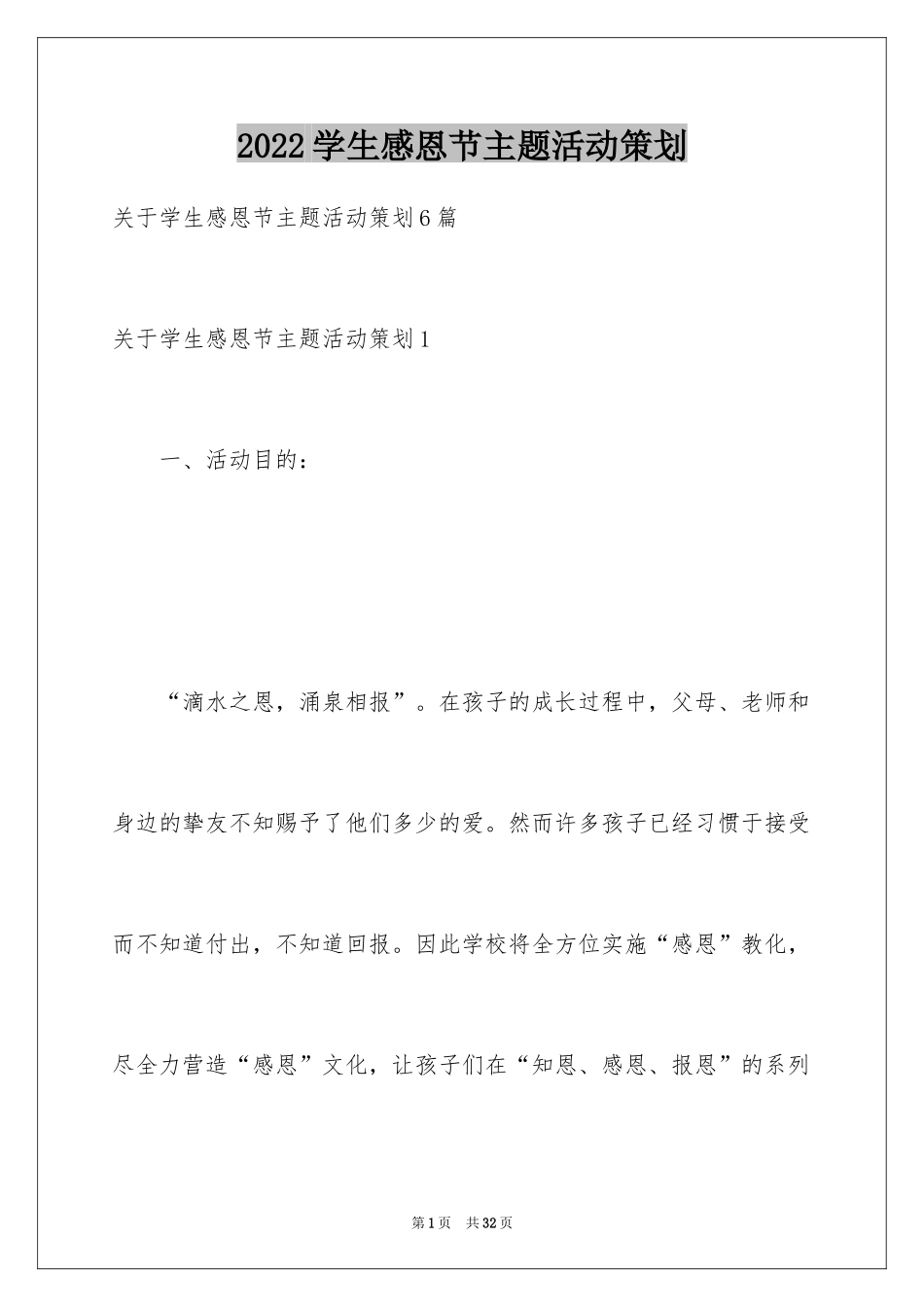 2022学生感恩节主题活动策划

关于学生感恩节主题活动策划6篇

关于学生感恩节主题活动策划1

一、活动目的：

“滴水之恩，涌泉相报”。在孩子的成长过程中，父母、老师和身边的挚友不知赐予了他们多少的爱。然而许多孩子已经习惯于接受而不知道付出，不知道回报。因此学校将全方位实施“感恩”教化，尽全力营造“感恩”文化，让孩子们在“知恩、感恩、报恩”的系列

第1页 共32页